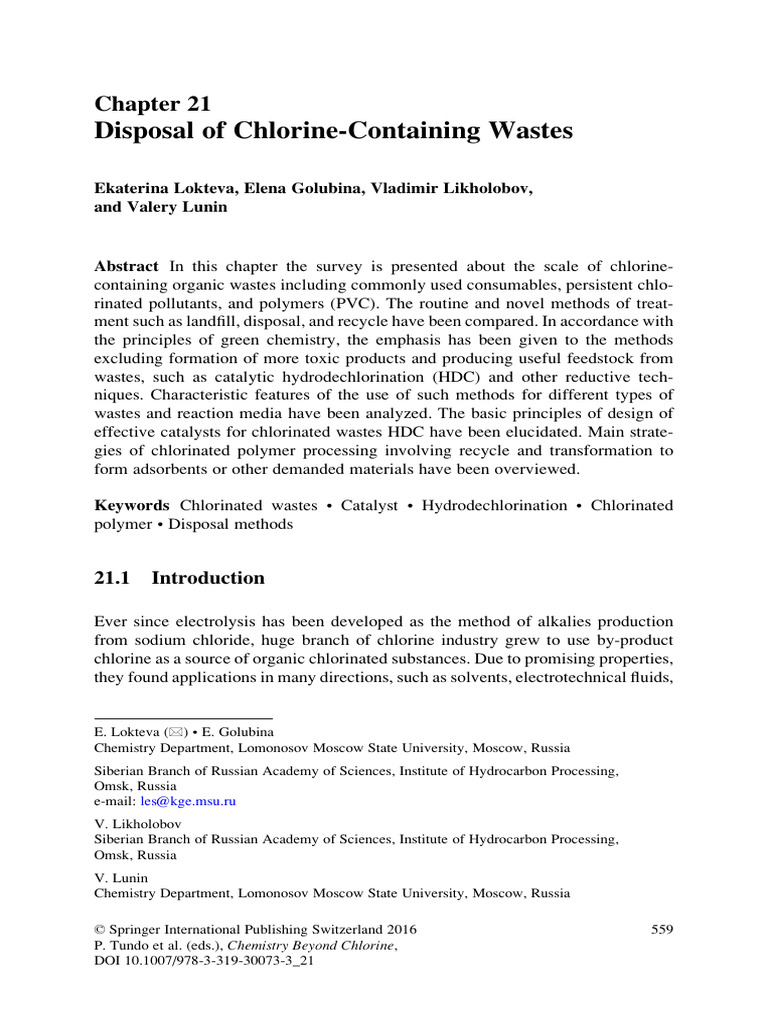 Chapter 21
Disposal of Chlorine-Containing Wastes

Ekaterina Lokteva, Elena Golubina, Vladimir Likholobov, and Valery Lunin

Abstract In this chapter the survey is presented about the scale of chlorine-containing organic wastes including commonly used consumables, persistent chlorinated pollutants, and polymers (PVC). The routine and novel methods of treatment such as landfill, disposal, and recycle have been compared. In accordance with the principles of green chemistry, the emphasis has been given to the methods excluding formation of more toxic products and producing useful feedstock from wastes, such as catalytic hydrodechlorination (HDC) and other reductive techniques. Characteristic features of the use of such methods for different types of wastes and reaction media have been analyzed. The basic principles of design of effective catalysts for chlorinated wastes HDC have been elucidated. Main strategies of chlorinated polymer processing involving recycle and transformation to form adsorbents or other demanded materials have been overviewed.

Keywords Chlorinated wastes • Catalyst • Hydrodechlorination • Chlorinated polymer • Disposal methods

21.1 Introduction

Ever since electrolysis has been developed as the method of alkalies production from sodium chloride, huge branch of chlorine industry grew to use by-product chlorine as a source of organic chlorinated substances. Due to promising properties, they found applications in many directions, such as solvents, electrotechnical fluids,

E. Lokteva (✉) • E. Golubina
Chemistry Department, Lomonosov Moscow State University, Moscow, Russia

Siberian Branch of Russian Academy of Sciences, Institute of Hydrocarbon Processing, Omsk, Russia
e-mail: les@kge.msu.ru

V. Likholobov
Siberian Branch of Russian Academy of Sciences, Institute of Hydrocarbon Processing, Omsk, Russia

V. Lunin
Chemistry Department, Lomonosov Moscow State University, Moscow, Russia

© Springer International Publishing Switzerland 2016
P. Tundo et al. (eds.), Chemistry Beyond Chlorine,
DOI 10.1007/978-3-319-30073-3_21

559